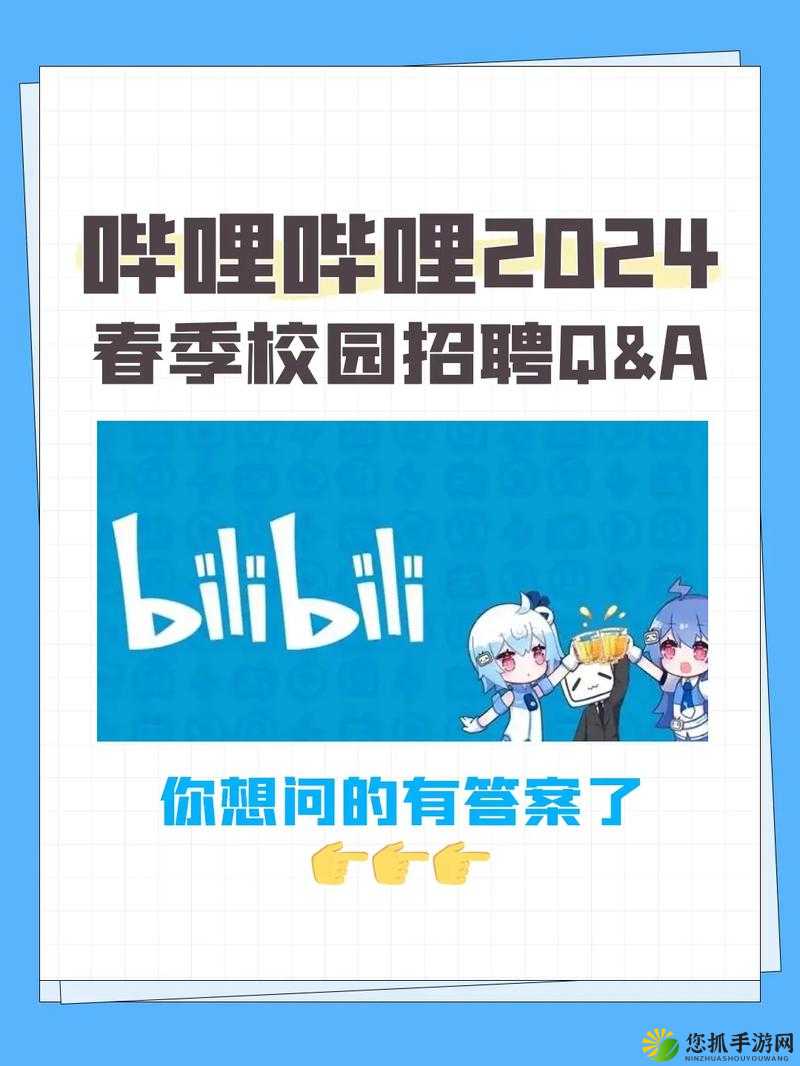 哔哩哔哩2024
春季校园招聘Q&A

bilibili

你想问的有答案了

您抓手游网
NINZHUASHOUYOUWANG